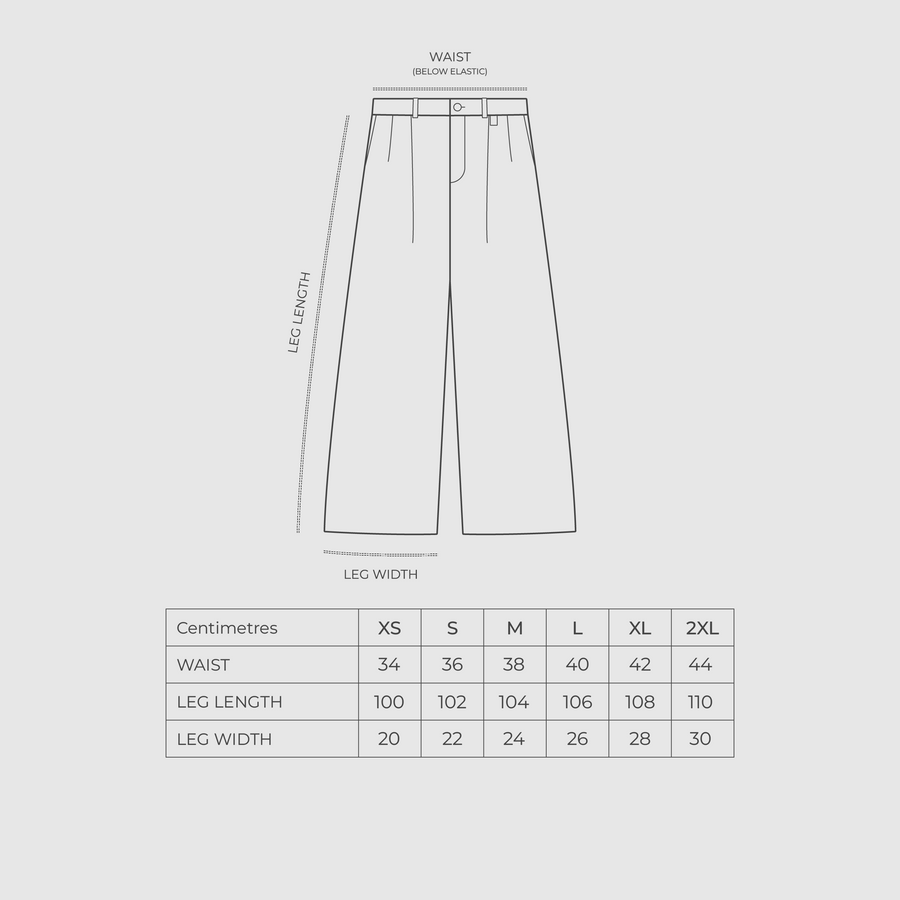 WAIST
(BELOW ELASTIC)

LEG LENGTH

LEG WIDTH

| Centimetres | XS | S | M | L | XL | 2XL |
|---|---|---|---|---|---|---|
| WAIST | 34 | 36 | 38 | 40 | 42 | 44 |
| LEG LENGTH | 100 | 102 | 104 | 106 | 108 | 110 |
| LEG WIDTH | 20 | 22 | 24 | 26 | 28 | 30 |